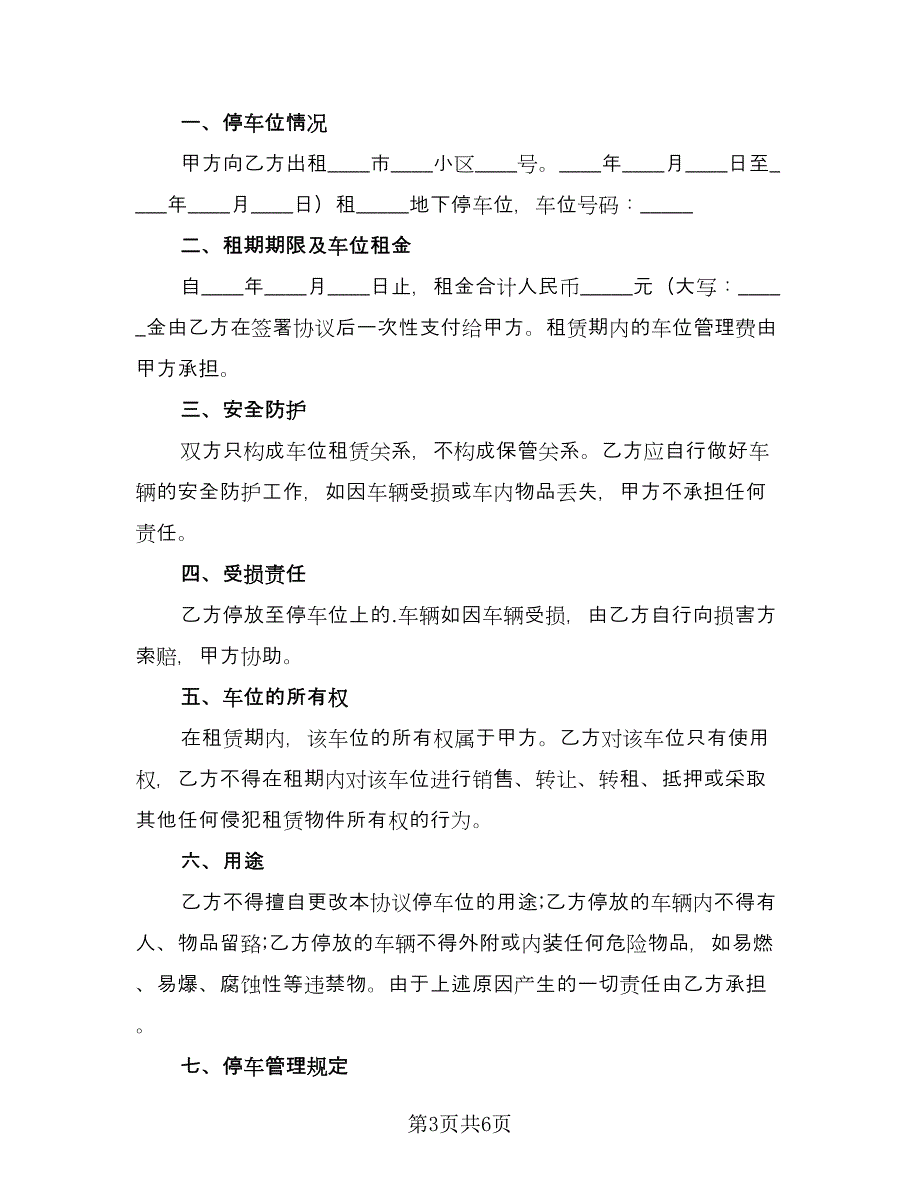 一、停车位情况

甲方向乙方出租____市____小区____号。____年____月____日至____年____月____日）租_____地下停车位，车位号码：_____

二、租期期限及车位租金

自____年____月____日止，租金合计人民币_____元（大写：_____金由乙方在签署协议后一次性支付给甲方。租赁期内的车位管理费由甲方承担。

三、安全防护

双方只构成车位租赁关系，不构成保管关系。乙方应自行做好车辆的安全防护工作，如因车辆受损或车内物品丢失，甲方不承担任何责任。

四、受损责任

乙方停放至停车位上的.车辆如因车辆受损，由乙方自行向损害方索赔，甲方协助。

五、车位的所有权

在租赁期内，该车位的所有权属于甲方。乙方对该车位只有使用权，乙方不得在租期内对该车位进行销售、转让、转租、抵押或采取其他任何侵犯租赁物件所有权的行为。

六、用途

乙方不得擅自更改本协议停车位的用途;乙方停放的车辆内不得有人、物品留臵;乙方停放的车辆不得外附或内装任何危险物品，如易燃、易爆、腐蚀性等违禁物。由于上述原因产生的一切责任由乙方承担。

七、停车管理规定

第3页共6页